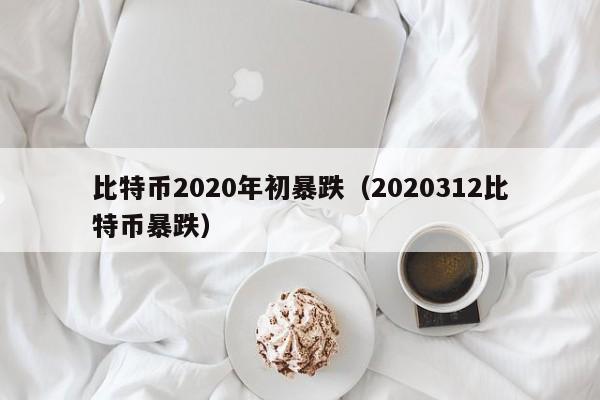 比特币2020年初暴跌（2020312比特币暴跌）